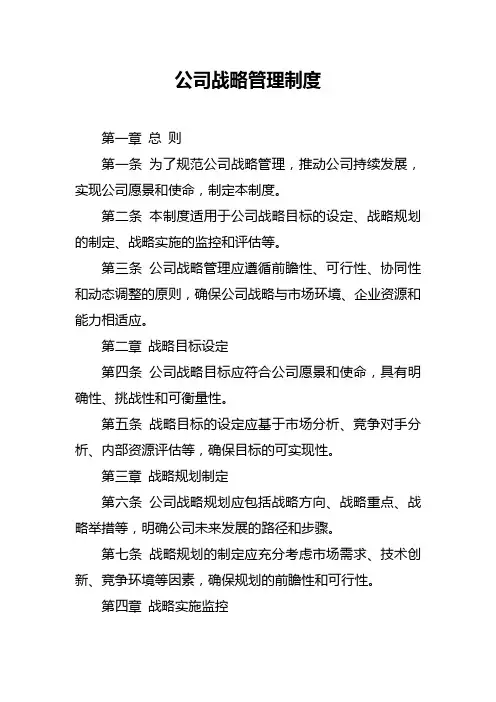 公司战略管理制度

第一章 总 则

第一条 为了规范公司战略管理，推动公司持续发展，实现公司愿景和使命，制定本制度。

第二条 本制度适用于公司战略目标的设定、战略规划的制定、战略实施的监控和评估等。

第三条 公司战略管理应遵循前瞻性、可行性、协同性和动态调整的原则，确保公司战略与市场环境、企业资源和能力相适应。

第二章 战略目标设定

第四条 公司战略目标应符合公司愿景和使命，具有明确性、挑战性和可衡量性。

第五条 战略目标的设定应基于市场分析、竞争对手分析、内部资源评估等，确保目标的可实现性。

第三章 战略规划制定

第六条 公司战略规划应包括战略方向、战略重点、战略举措等，明确公司未来发展的路径和步骤。

第七条 战略规划的制定应充分考虑市场需求、技术创新、竞争环境等因素，确保规划的前瞻性和可行性。

第四章 战略实施监控